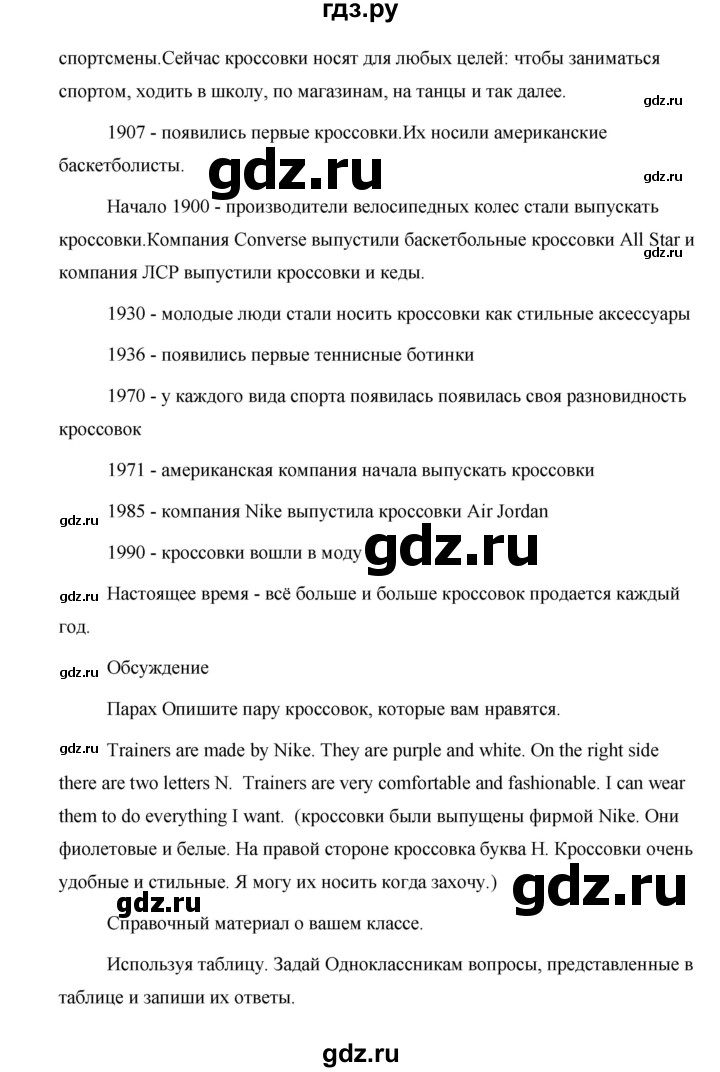 гдз.ру

спортсмены.Сейчас кроссовки носят для любых целей: чтобы заниматься спортом, ходить в школу, по магазинам, на танцы и так далее.

gdz.ru

1907 - появились первые кроссовки.Их носили американские баскетболисты.

gdz.ru

gdz.ru

Начало 1900 - производители велосипедных колес стали выпускать кроссовки.Компания Converse выпустили баскетбольные кроссовки All Star и компания ЛСР выпустили кроссовки и кеды.

gdz.ru

1930 - молодые люди стали носить кроссовки как стильные аксессуары

1936 - появились первые теннисные ботинки

1970 - у каждого вида спорта появилась появилась своя разновидность кроссовок

1971 - американская компания начала выпускать кроссовки

gdz.ru

1985 - компания Nike выпустила кроссовки Air Jordan

1990 - кроссовки вошли в моду

gdz.ru

gdz.ru

Настоящее время - всё больше и больше кроссовок продается каждый год.

gdz.ru

Обсуждение

Парах Опишите пару кроссовок, которые вам нравятся.

gdz.ru

Trainers are made by Nike. They are purple and white. On the right side there are two letters N. Trainers are very comfortable and fashionable. I can wear them to do everything I want. (кроссовки были выпущены фирмой Nike. Они фиолетовые и белые. На правой стороне кроссовка буква Н. Кроссовки очень удобные и стильные. Я могу их носить когда захочу.)

gdz.ru

gdz.ru

Справочный материал о вашем классе.

Используя таблицу. Задай Одноклассникам вопросы, представленные в таблице и запиши их ответы.

gdz.ru